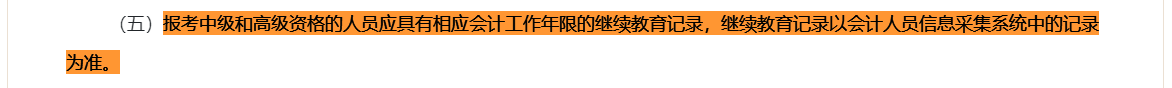 （五）报考中级和高级资格的人员应具有相应会计工作年限的继续教育记录，继续教育记录以会计人员信息采集系统中的记录为准。